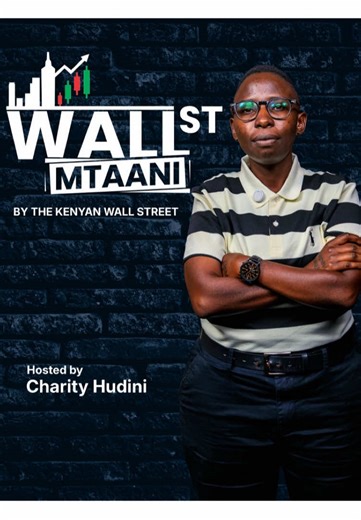 WALL ST
MTAANI

BY THE KENYAN WALL STREET

Hosted by
Charity Hudini